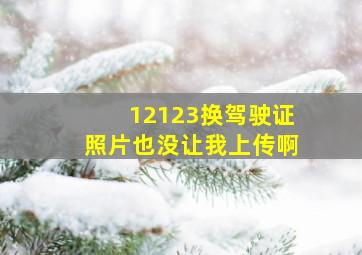 12123换驾驶证
照片也没让我上传啊